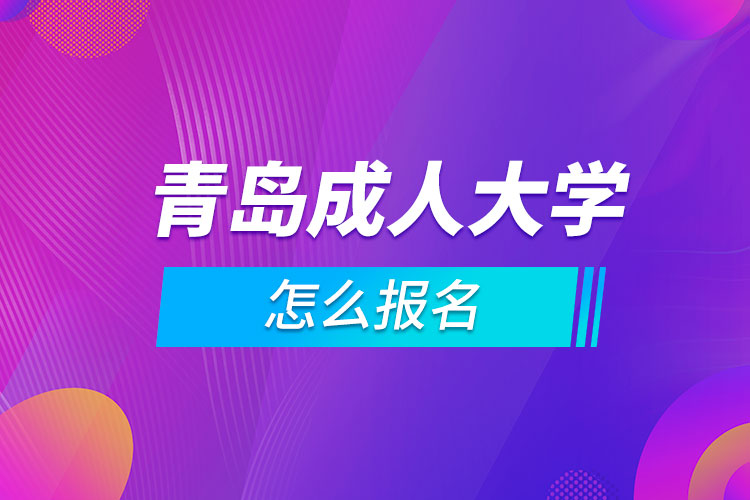 青岛成人大学

怎么报名